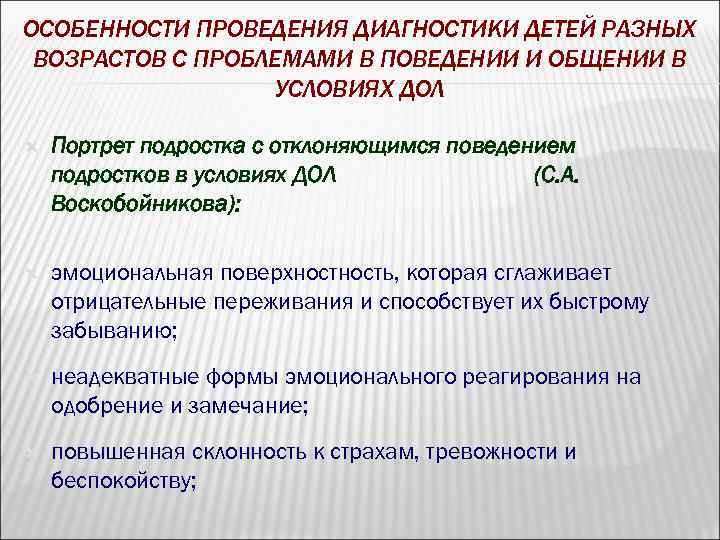 ОСОБЕННОСТИ ПРОВЕДЕНИЯ ДИАГНОСТИКИ ДЕТЕЙ РАЗНЫХ ВОЗРАСТОВ С ПРОБЛЕМАМИ В ПОВЕДЕНИИ И ОБЩЕНИИ В УСЛОВИЯХ ДОЛ

Портрет подростка с отклоняющимся поведением подростков в условиях ДОЛ (С.А. Воскобойникова):

эмоциональная поверхностность, которая сглаживает отрицательные переживания и способствует их быстрому забыванию;

неадекватные формы эмоционального реагирования на одобрение и замечание;

повышенная склонность к страхам, тревожности и беспокойству;